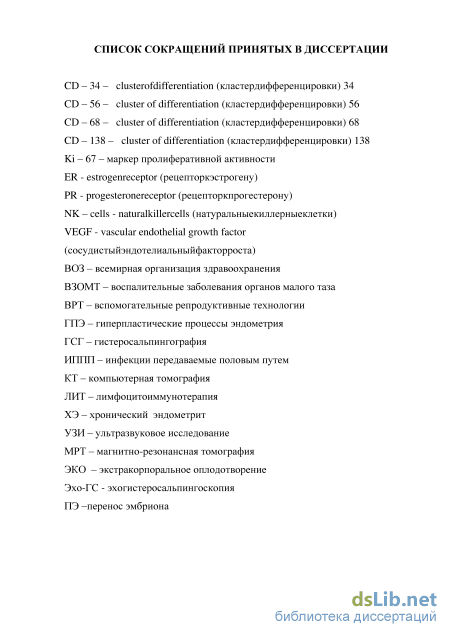 СПИСОК СОКРАЩЕНИЙ ПРИНЯТЫХ В ДИССЕРТАЦИИ

CD – 34 – clusterofdifferentiation (кластердифференцировки) 34
CD – 56 – cluster of differentiation (кластердифференцировки) 56
CD – 68 – cluster of differentiation (кластердифференцировки) 68
CD – 138 – cluster of differentiation (кластердифференцировки) 138
Ki – 67 – маркер пролиферативной активности
ER - estrogenreceptor (рецепторкэстрогену)
PR - progesteronereceptor (рецепторкпрогестерону)
NK – cells - naturalkillercells (натуральныекиллерныеклетки)
VEGF - vascular endothelial growth factor (сосудистыйэндотелиальныйфакторроста)
ВОЗ – всемирная организация здравоохранения
ВЗОМТ – воспалительные заболевания органов малого таза
ВРТ – вспомогательные репродуктивные технологии
ГПЭ – гиперпластические процессы эндометрия
ГСГ – гистеросальпингография
ИППП – инфекции передаваемые половым путем
КТ – компьютерная томография
ЛИТ – лимфоцитоиммунотерапия
ХЭ – хронический эндометрит
УЗИ – ультразвуковое исследование
МРТ – магнитно-резонансная томография
ЭКО – экстракорпоральное оплодотворение
Эхо-ГС - эхогистеросальпингоскопия
ПЭ –перенос эмбриона

dsLib.net
библиотека диссертаций